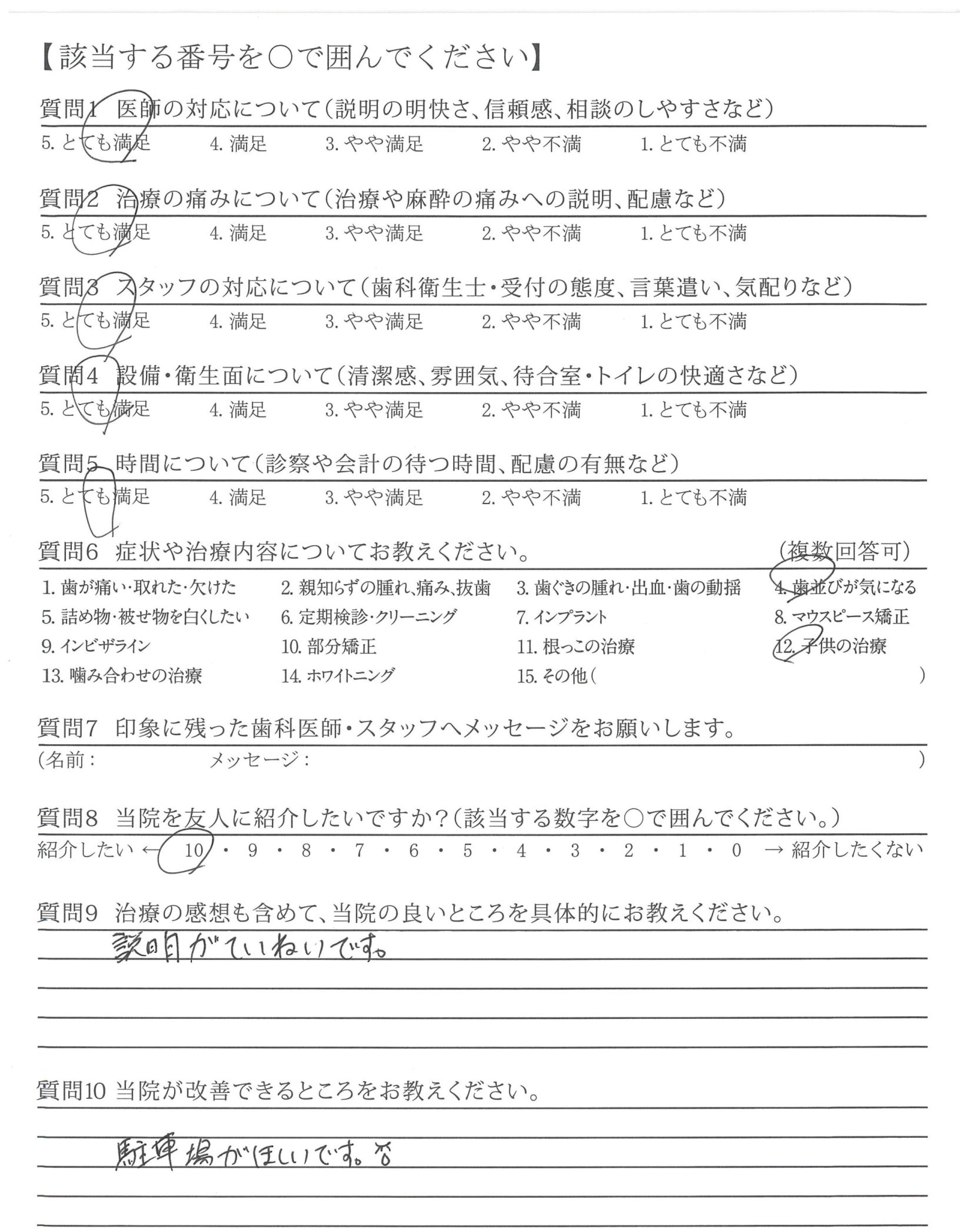 【該当する番号を○で囲んでください】

質問1　医師の対応について（説明の明快さ、信頼感、相談のしやすさなど）
5. とても満足　4. 満足　3. やや満足　2. やや不満　1. とても不満

質問2　治療の痛みについて（治療や麻酔の痛みへの説明、配慮など）
5. とても満足　4. 満足　3. やや満足　2. やや不満　1. とても不満

質問3　スタッフの対応について（歯科衛生士・受付の態度、言葉遣い、気配りなど）
5. とても満足　4. 満足　3. やや満足　2. やや不満　1. とても不満

質問4　設備・衛生面について（清潔感、雰囲気、待合室・トイレの快適さなど）
5. とても満足　4. 満足　3. やや満足　2. やや不満　1. とても不満

質問5　時間について（診察や会計の待つ時間、配慮の有無など）
5. とても満足　4. 満足　3. やや満足　2. やや不満　1. とても不満

質問6　症状や治療内容についてお教えください。　（複数回答可）
1. 歯が痛い・取れた・欠けた　2. 親知らずの腫れ、痛み、抜歯　3. 歯ぐきの腫れ・出血・歯の動揺　4. 歯並びが気になる
5. 詰め物・被せ物を白くしたい　6. 定期検診・クリーニング　7. インプラント　8. マウスピース矯正
9. インビザライン　10. 部分矯正　11. 根っこの治療　12. 子供の治療
13. 噛み合わせの治療　14. ホワイトニング　15. その他（　）

質問7　印象に残った歯科医師・スタッフへメッセージをお願いします。
（名前：　メッセージ：　）

質問8　当院を友人に紹介したいですか？（該当する数字を○で囲んでください。）
紹介したい ← 10・9・8・7・6・5・4・3・2・1・0 → 紹介したくない

質問9　治療の感想も含めて、当院の良いところを具体的にお教えください。
説明がていねいです。

質問10 当院が改善できるところをお教えください。
駐車場がほしいです。